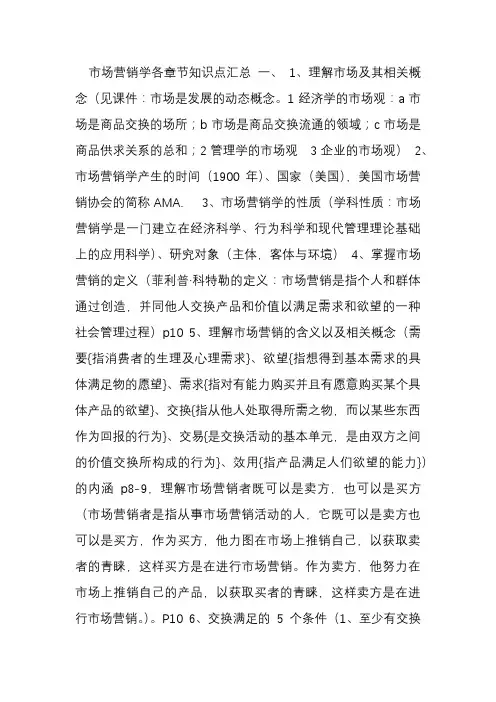 市场营销学各章节知识点汇总 一、 1、理解市场及其相关概念（见课件：市场是发展的动态概念。1 经济学的市场观：a 市场是商品交换的场所；b 市场是商品交换流通的领域；c 市场是商品供求关系的总和；2 管理学的市场观 3 企业的市场观） 2、市场营销学产生的时间（1900 年）、国家（美国），美国市场营销协会的简称 AMA. 3、市场营销学的性质（学科性质：市场营销学是一门建立在经济科学、行为科学和现代管理理论基础上的应用科学）、研究对象（主体，客体与环境） 4、掌握市场营销的定义（菲利普·科特勒的定义：市场营销是指个人和群体通过创造，并同他人交换产品和价值以满足需求和欲望的一种社会管理过程）p10 5、理解市场营销的含义以及相关概念（需要{指消费者的生理及心理需求}、欲望{指想得到基本需求的具体满足物的愿望}、需求{指对有能力购买并且有愿意购买某个具体产品的欲望}、交换{指从他人处取得所需之物，而以某些东西作为回报的行为}、交易{是交换活动的基本单元，是由双方之间的价值交换所构成的行为}、效用{指产品满足人们欲望的能力}）的内涵 p8-9，理解市场营销者既可以是卖方，也可以是买方（市场营销者是指从事市场营销活动的人，它既可以是卖方也可以是买方，作为买方，他力图在市场上推销自己，以获取卖者的青睐，这样买方是在进行市场营销。作为卖方，他努力在市场上推销自己的产品，以获取买者的青睐，这样卖方是在进行市场营销。）。P10 6、交换满足的 5 个条件（1、至少有交换